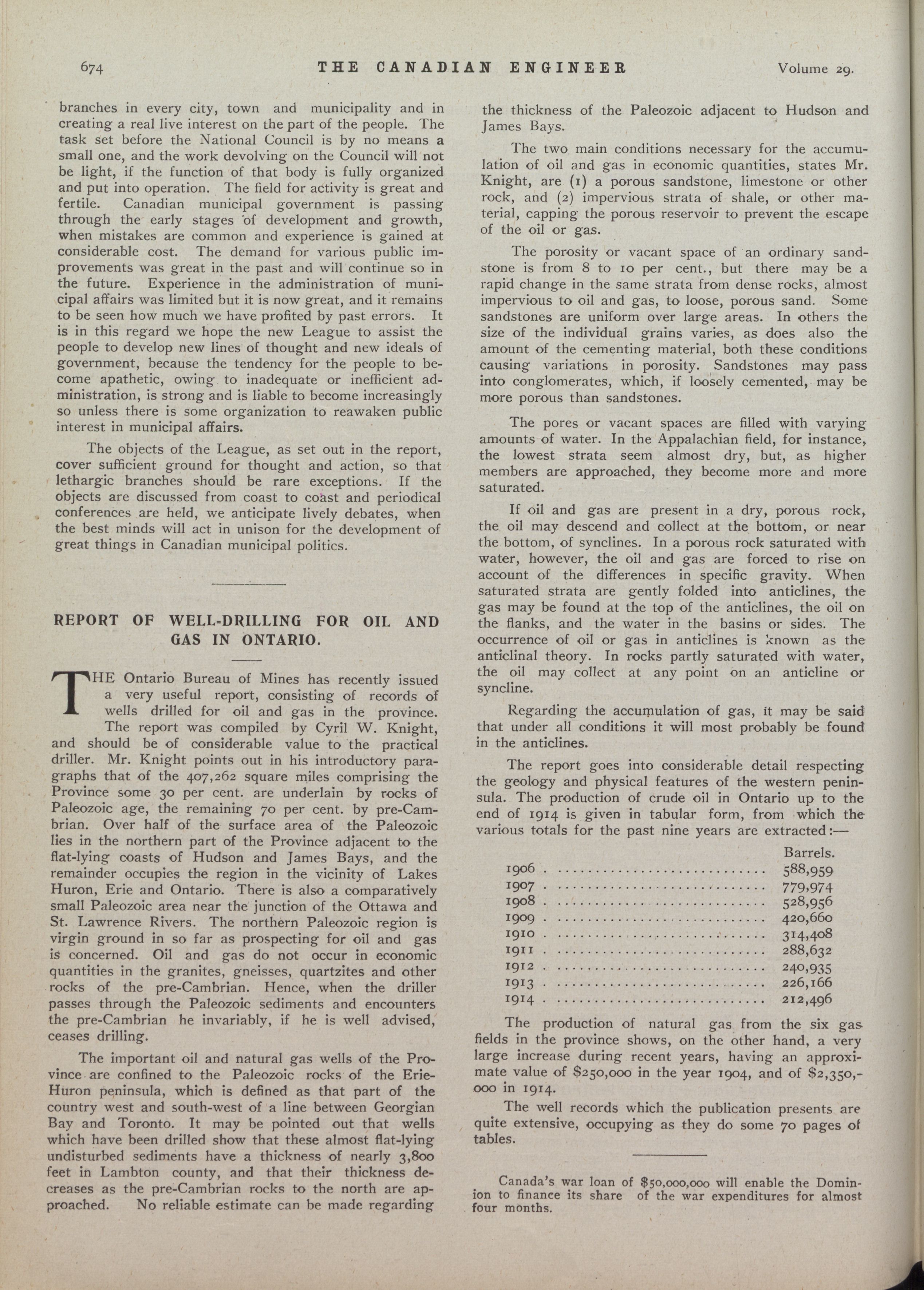 674 THE CANADIAN ENGINEER Volume 29.

branches in every city, town and municipality and in creating a real live interest on the part of the people. The task set before the National Council is by no means a small one, and the work devolving on the Council will not be light, if the function of that body is fully organized and put into operation. The field for activity is great and fertile. Canadian municipal government is passing through the early stages of development and growth, when mistakes are common and experience is gained at considerable cost. The demand for various public improvements was great in the past and will continue so in the future. Experience in the administration of municipal affairs was limited but it is now great, and it remains to be seen how much we have profited by past errors. It is in this regard we hope the new League to assist the people to develop new lines of thought and new ideals of government, because the tendency for the people to become apathetic, owing to inadequate or inefficient administration, is strong and is liable to become increasingly so unless there is some organization to reawaken public interest in municipal affairs.

The objects of the League, as set out in the report, cover sufficient ground for thought and action, so that lethargic branches should be rare exceptions. If the objects are discussed from coast to coast and periodical conferences are held, we anticipate lively debates, when the best minds will act in unison for the development of great things in Canadian municipal politics.

REPORT OF WELL-DRILLING FOR OIL AND GAS IN ONTARIO.

THE Ontario Bureau of Mines has recently issued a very useful report, consisting of records of wells drilled for oil and gas in the province. The report was compiled by Cyril W. Knight, and should be of considerable value to the practical driller. Mr. Knight points out in his introductory paragraphs that of the 407,262 square miles comprising the Province some 30 per cent. are underlain by rocks of Paleozoic age, the remaining 70 per cent. by pre-Cambrian. Over half of the surface area of the Paleozoic lies in the northern part of the Province adjacent to the flat-lying coasts of Hudson and James Bays, and the remainder occupies the region in the vicinity of Lakes Huron, Erie and Ontario. There is also a comparatively small Paleozoic area near the junction of the Ottawa and St. Lawrence Rivers. The northern Paleozoic region is virgin ground in so far as prospecting for oil and gas is concerned. Oil and gas do not occur in economic quantities in the granites, gneisses, quartzites and other rocks of the pre-Cambrian. Hence, when the driller passes through the Paleozoic sediments and encounters the pre-Cambrian he invariably, if he is well advised, ceases drilling.

The important oil and natural gas wells of the Province are confined to the Paleozoic rocks of the Erie-Huron peninsula, which is defined as that part of the country west and south-west of a line between Georgian Bay and Toronto. It may be pointed out that wells which have been drilled show that these almost flat-lying undisturbed sediments have a thickness of nearly 3,800 feet in Lambton county, and that their thickness decreases as the pre-Cambrian rocks to the north are approached. No reliable estimate can be made regarding the thickness of the Paleozoic adjacent to Hudson and James Bays.

The two main conditions necessary for the accumulation of oil and gas in economic quantities, states Mr. Knight, are (1) a porous sandstone, limestone or other rock, and (2) impervious strata of shale, or other material, capping the porous reservoir to prevent the escape of the oil or gas.

The porosity or vacant space of an ordinary sandstone is from 8 to 10 per cent., but there may be a rapid change in the same strata from dense rocks, almost impervious to oil and gas, to loose, porous sand. Some sandstones are uniform over large areas. In others the size of the individual grains varies, as does also the amount of the cementing material, both these conditions causing variations in porosity. Sandstones may pass into conglomerates, which, if loosely cemented, may be more porous than sandstones.

The pores or vacant spaces are filled with varying amounts of water. In the Appalachian field, for instance, the lowest strata seem almost dry, but, as higher members are approached, they become more and more saturated.

If oil and gas are present in a dry, porous rock, the oil may descend and collect at the bottom, or near the bottom, of synclines. In a porous rock saturated with water, however, the oil and gas are forced to rise on account of the differences in specific gravity. When saturated strata are gently folded into anticlines, the gas may be found at the top of the anticlines, the oil on the flanks, and the water in the basins or sides. The occurrence of oil or gas in anticlines is known as the anticlinal theory. In rocks partly saturated with water, the oil may collect at any point on an anticline or syncline.

Regarding the accumulation of gas, it may be said that under all conditions it will most probably be found in the anticlines.

The report goes into considerable detail respecting the geology and physical features of the western peninsula. The production of crude oil in Ontario up to the end of 1914 is given in tabular form, from which the various totals for the past nine years are extracted:—

| | Barrels. |
|---|---|
| 1906 | 588,959 |
| 1907 | 779,974 |
| 1908 | 528,956 |
| 1909 | 420,660 |
| 1910 | 314,408 |
| 1911 | 288,632 |
| 1912 | 240,935 |
| 1913 | 226,166 |
| 1914 | 212,496 |

The production of natural gas from the six gas fields in the province shows, on the other hand, a very large increase during recent years, having an approximate value of $250,000 in the year 1904, and of $2,350,000 in 1914.

The well records which the publication presents are quite extensive, occupying as they do some 70 pages of tables.

Canada's war loan of $50,000,000 will enable the Dominion to finance its share of the war expenditures for almost four months.